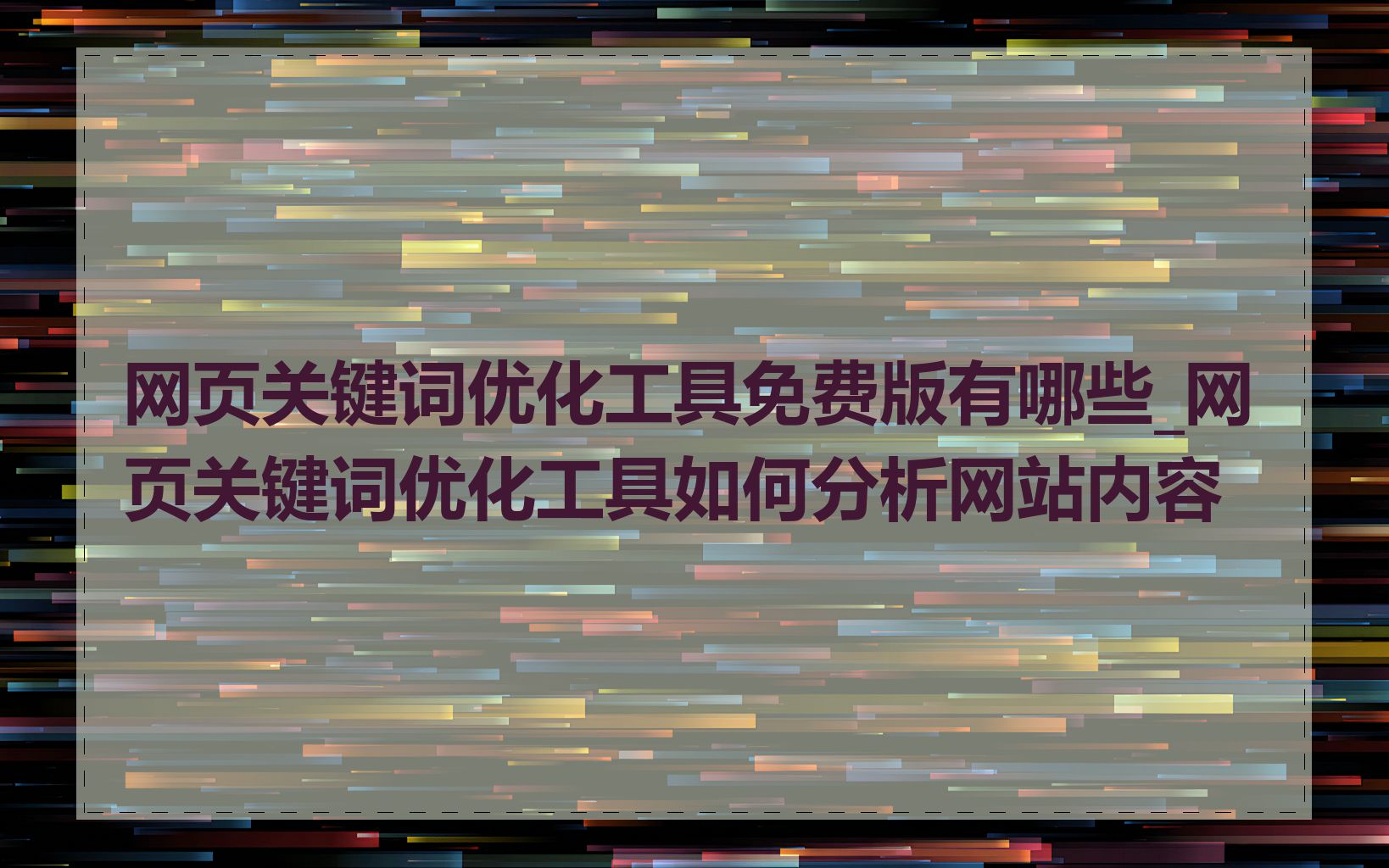 网页关键词优化工具免费版有哪些_网页关键词优化工具如何分析网站内容